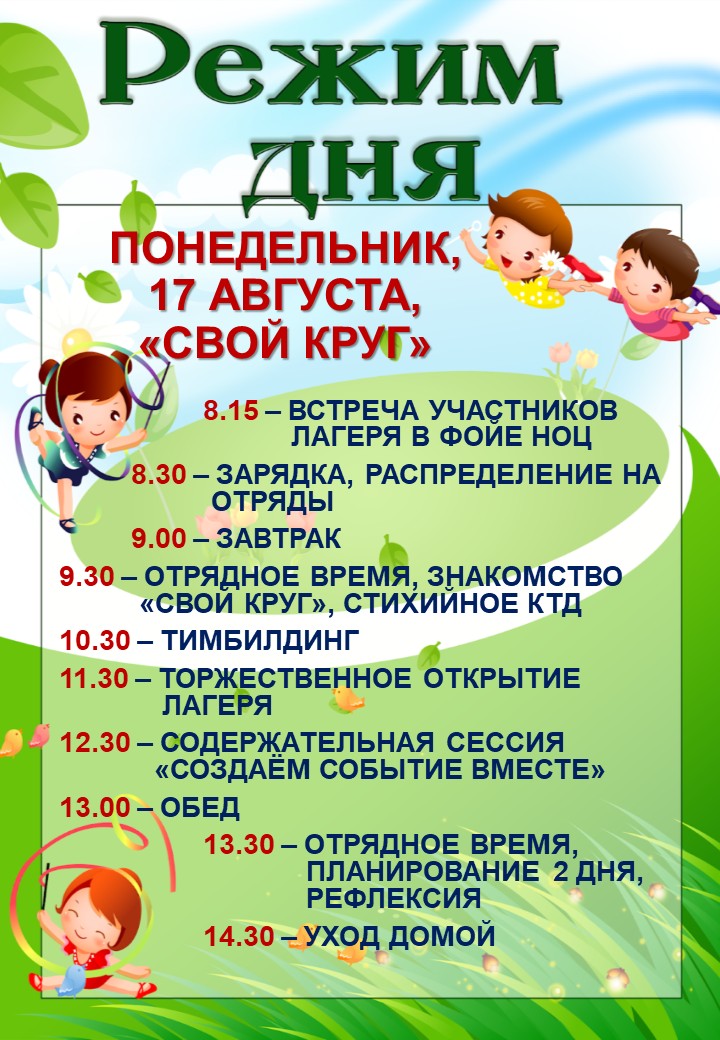 Режим дня

ПОНЕДЕЛЬНИК, 17 АВГУСТА, «СВОЙ КРУГ»

8.15 – ВСТРЕЧА УЧАСТНИКОВ ЛАГЕРЯ В ФОЙЕ НОЦ

8.30 – ЗАРЯДКА, РАСПРЕДЕЛЕНИЕ НА ОТРЯДЫ

9.00 – ЗАВТРАК

9.30 – ОТРЯДНОЕ ВРЕМЯ, ЗНАКОМСТВО «СВОЙ КРУГ», СТИХИЙНОЕ КТД

10.30 – ТИМБИЛДИНГ

11.30 – ТОРЖЕСТВЕННОЕ ОТКРЫТИЕ ЛАГЕРЯ

12.30 – СОДЕРЖАТЕЛЬНАЯ СЕССИЯ «СОЗДАЁМ СОБЫТИЕ ВМЕСТЕ»

13.00 – ОБЕД

13.30 – ОТРЯДНОЕ ВРЕМЯ, ПЛАНИРОВАНИЕ 2 ДНЯ, РЕФЛЕКСИЯ

14.30 – УХОД ДОМОЙ